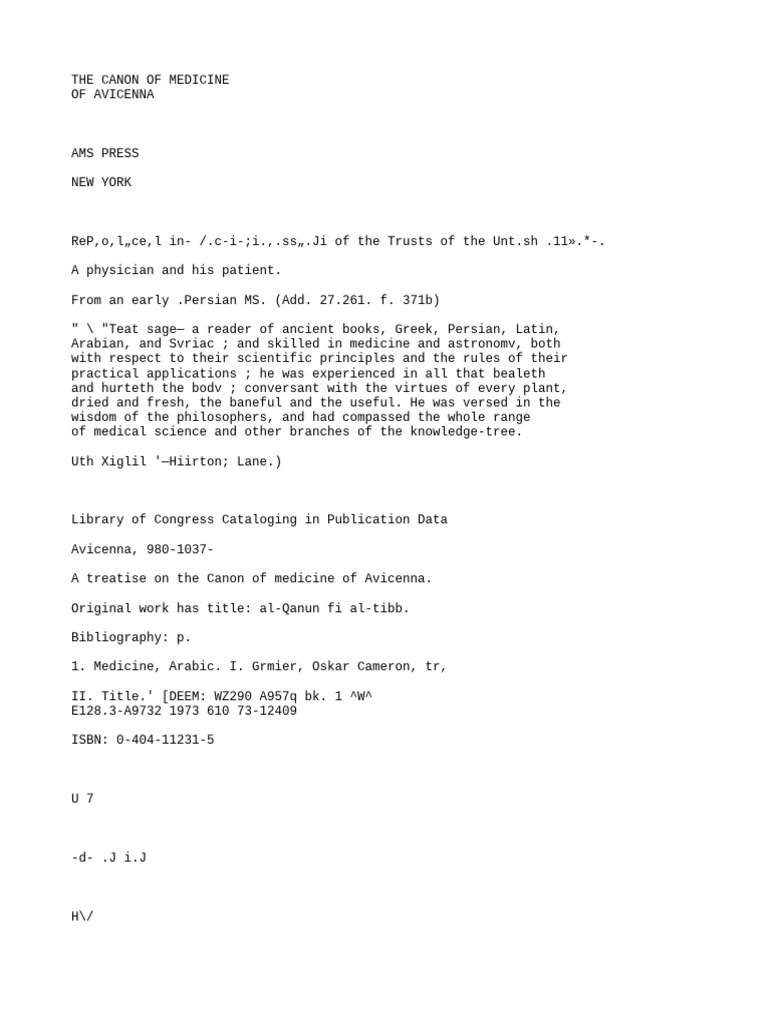 THE CANON OF MEDICINE
OF AVICENNA

AMS PRESS

NEW YORK

ReP,o,l„ce,l in- /.c-i-;i.,.ss„.Ji of the Trusts of the Unt.sh .11».*-.

A physician and his patient.

From an early .Persian MS. (Add. 27.261. f. 371b)

" \ "Teat sage— a reader of ancient books, Greek, Persian, Latin, Arabian, and Svriac ; and skilled in medicine and astronomv, both with respect to their scientific principles and the rules of their practical applications ; he was experienced in all that bealeth and hurteth the bodv ; conversant with the virtues of every plant, dried and fresh, the baneful and the useful. He was versed in the wisdom of the philosophers, and had compassed the whole range of medical science and other branches of the knowledge-tree.

Uth Xiglil '—Hiirton; Lane.)

Library of Congress Cataloging in Publication Data

Avicenna, 980-1037-

A treatise on the Canon of medicine of Avicenna.

Original work has title: al-Qanun fi al-tibb.

Bibliography: p.

1. Medicine, Arabic. I. Grmier, Oskar Cameron, tr,

II. Title.' [DEEM: WZ290 A957q bk. 1 ^W^
E128.3-A9732 1973 610 73-12409

ISBN: 0-404-11231-5

U 7

-d- .J i.J

H\/